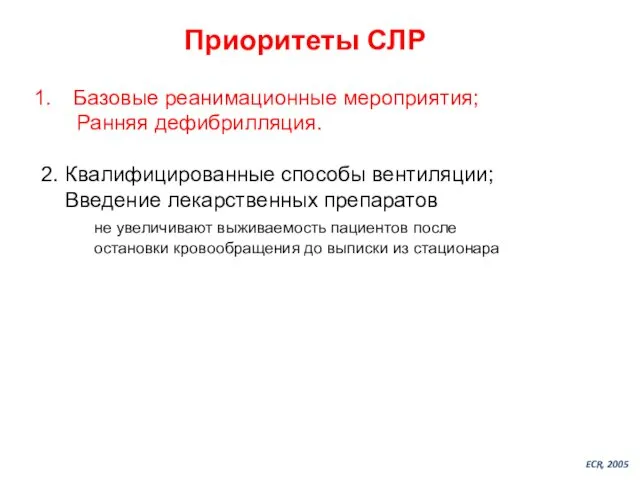 Приоритеты СЛР

1. Базовые реанимационные мероприятия;
Ранняя дефибрилляция.

2. Квалифицированные способы вентиляции;
Введение лекарственных препаратов

не увеличивают выживаемость пациентов после остановки кровообращения до выписки из стационара

ECR, 2005